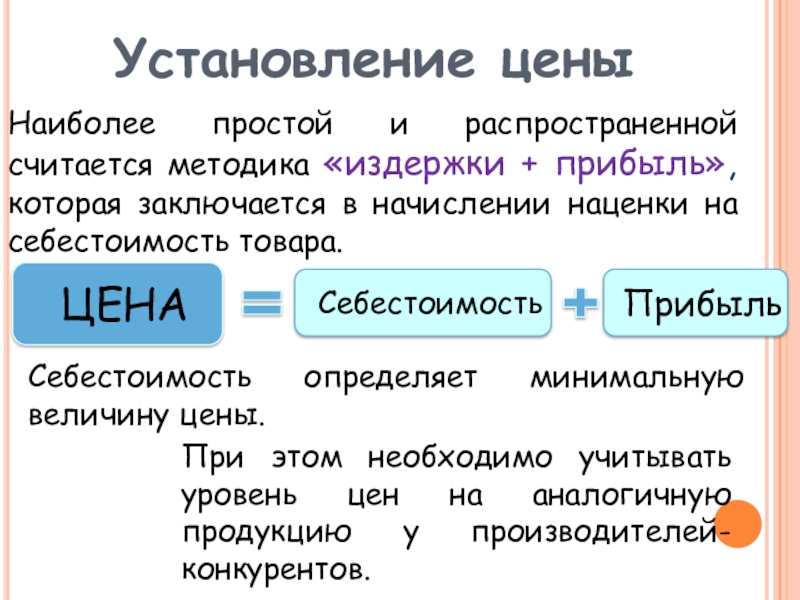 Установление цены

Наиболее простой и распространенной считается методика «издержки + прибыль», которая заключается в начислении наценки на себестоимость товара.

ЦЕНА = Себестоимость + Прибыль

Себестоимость определяет минимальную величину цены.

При этом необходимо учитывать уровень цен на аналогичную продукцию у производителей-конкурентов.